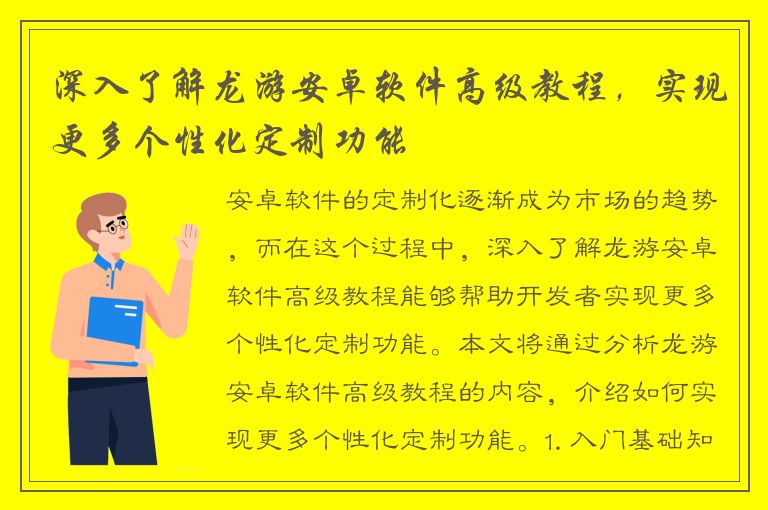 深入了解龙游安卓软件高级教程，实现更多个性化定制功能

安卓软件的定制化逐渐成为市场的趋势，而在这个过程中，深入了解龙游安卓软件高级教程能够帮助开发者实现更多个性化定制功能。本文将通过分析龙游安卓软件高级教程的内容，介绍如何实现更多个性化定制功能。1. 入门基础知